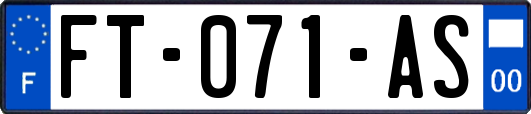 F

FT-071-AS

00